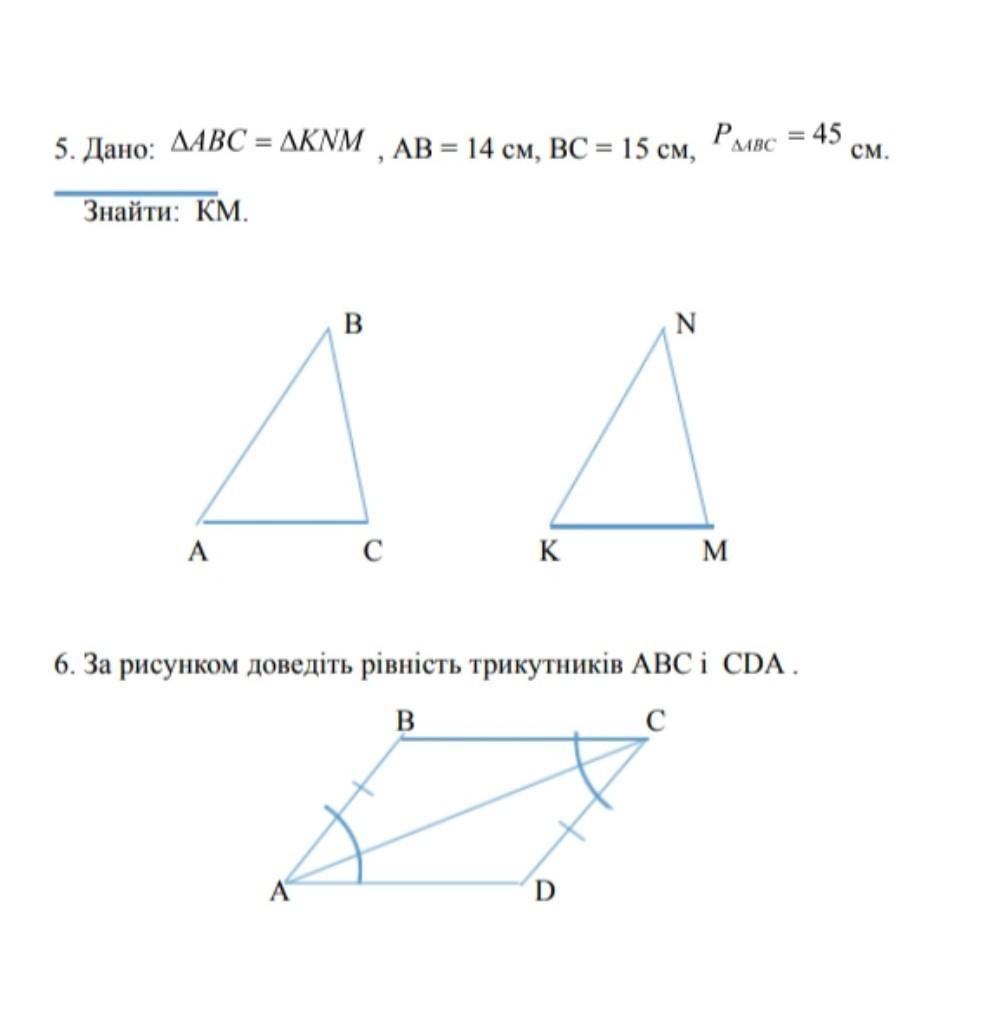 5. Дано: $\Delta ABC = \Delta KNM$ , AB = 14 см, BC = 15 см, $P_{\Delta ABC} = 45$ см.

Знайти: KM.

B

A C

N

K M

6. За рисунком доведіть рівність трикутників ABC і CDA .

B C

A D